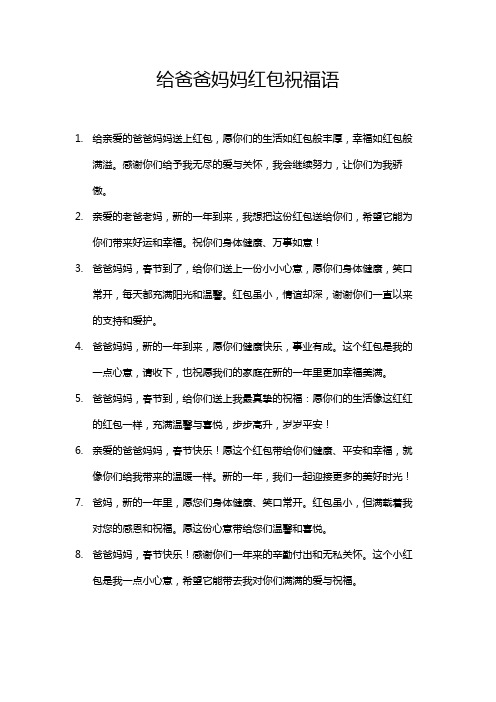 给爸爸妈妈红包祝福语

1. 给亲爱的爸爸妈妈送上红包，愿你们的生活如红包般丰厚，幸福如红包般满溢。感谢你们给予我无尽的爱与关怀，我会继续努力，让你们为我骄傲。

2. 亲爱的老爸老妈，新的一年到来，我想把这份红包送给你们，希望它能为你们带来好运和幸福。祝你们身体健康、万事如意！

3. 爸爸妈妈，春节到了，给你们送上一份小小心意，愿你们身体健康，笑口常开，每天都充满阳光和温馨。红包虽小，情谊却深，谢谢你们一直以来的支持和爱护。

4. 爸爸妈妈，新的一年到来，愿你们健康快乐，事业有成。这个红包是我的一点心意，请收下，也祝愿我们的家庭在新的一年里更加幸福美满。

5. 爸爸妈妈，春节到，给你们送上我最真挚的祝福：愿你们的生活像这红红的红包一样，充满温馨与喜悦，步步高升，岁岁平安！

6. 亲爱的爸爸妈妈，春节快乐！愿这个红包带给你们健康、平安和幸福，就像你们给我带来的温暖一样。新的一年，我们一起迎接更多的美好时光！

7. 爸妈，新的一年里，愿您们身体健康、笑口常开。红包虽小，但满载着我对您的感恩和祝福。愿这份心意带给您们温馨和喜悦。

8. 爸爸妈妈，春节快乐！感谢你们一年来的辛勤付出和无私关怀。这个小红包是我一点小心意，希望它能带去我对你们满满的爱与祝福。